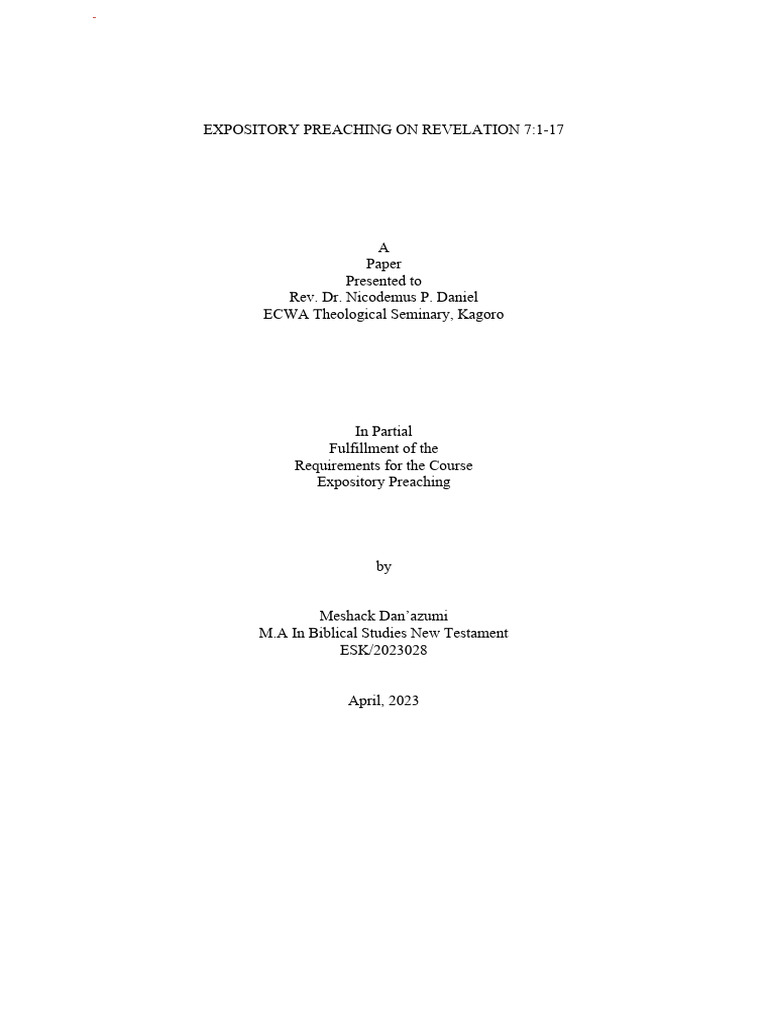 EXPOSITORY PREACHING ON REVELATION 7:1-17

A
Paper
Presented to
Rev. Dr. Nicodemus P. Daniel
ECWA Theological Seminary, Kagoro

In Partial
Fulfillment of the
Requirements for the Course
Expository Preaching

by

Meshack Dan'azumi
M.A In Biblical Studies New Testament
ESK/2023028

April, 2023